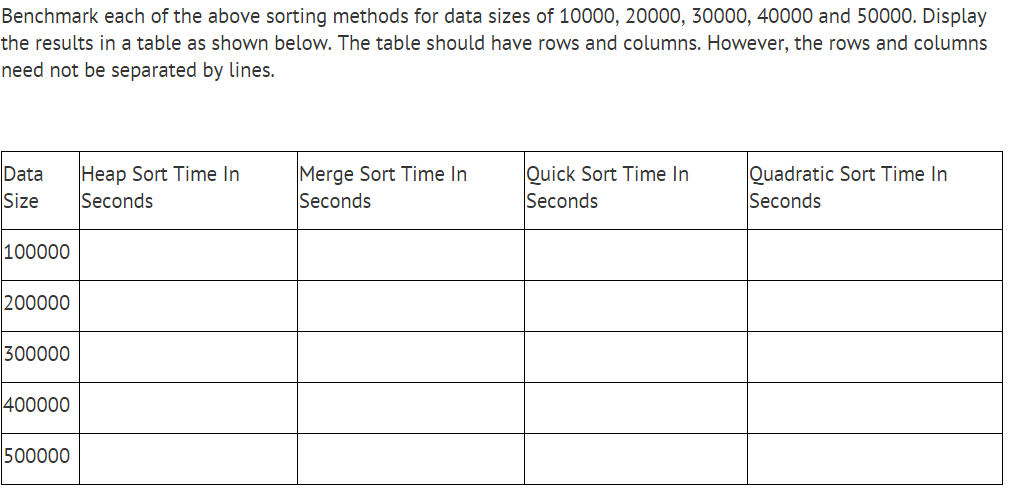 Benchmark each of the above sorting methods for data sizes of 10000, 20000, 30000, 40000 and 50000. Display the results in a table as shown below. The table should have rows and columns. However, the rows and columns need not be separated by lines.

| Data Size | Heap Sort Time In Seconds | Merge Sort Time In Seconds | Quick Sort Time In Seconds | Quadratic Sort Time In Seconds |
|---|---|---|---|---|
| 100000 | | | | |
| 200000 | | | | |
| 300000 | | | | |
| 400000 | | | | |
| 500000 | | | | |